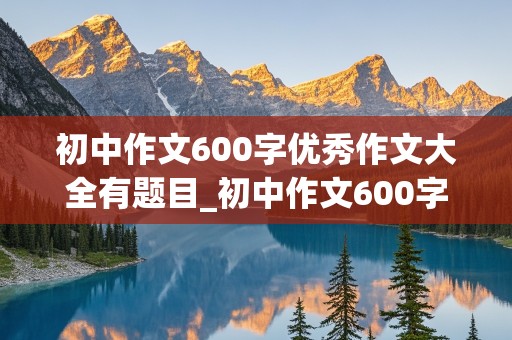 初中作文600字优秀作文大全有题目_初中作文600字